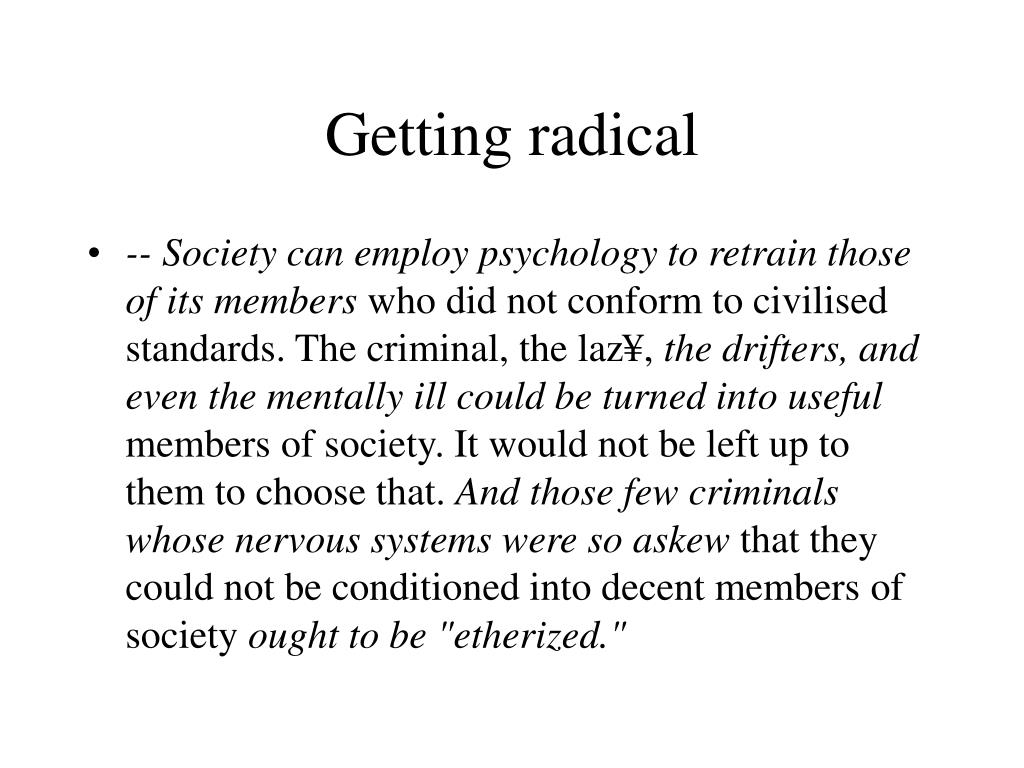 Getting radical

• -- Society can employ psychology to retrain those of its members who did not conform to civilised standards. The criminal, the laz¥, the drifters, and even the mentally ill could be turned into useful members of society. It would not be left up to them to choose that. And those few criminals whose nervous systems were so askew that they could not be conditioned into decent members of society ought to be "etherized."